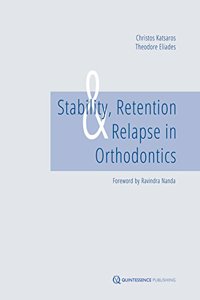 Christos Katsaros
Theodore Eliades

Stability, Retention
&
Relapse in
Orthodontics

Foreword by Ravindra Nanda

QUINTESSENCE PUBLISHING